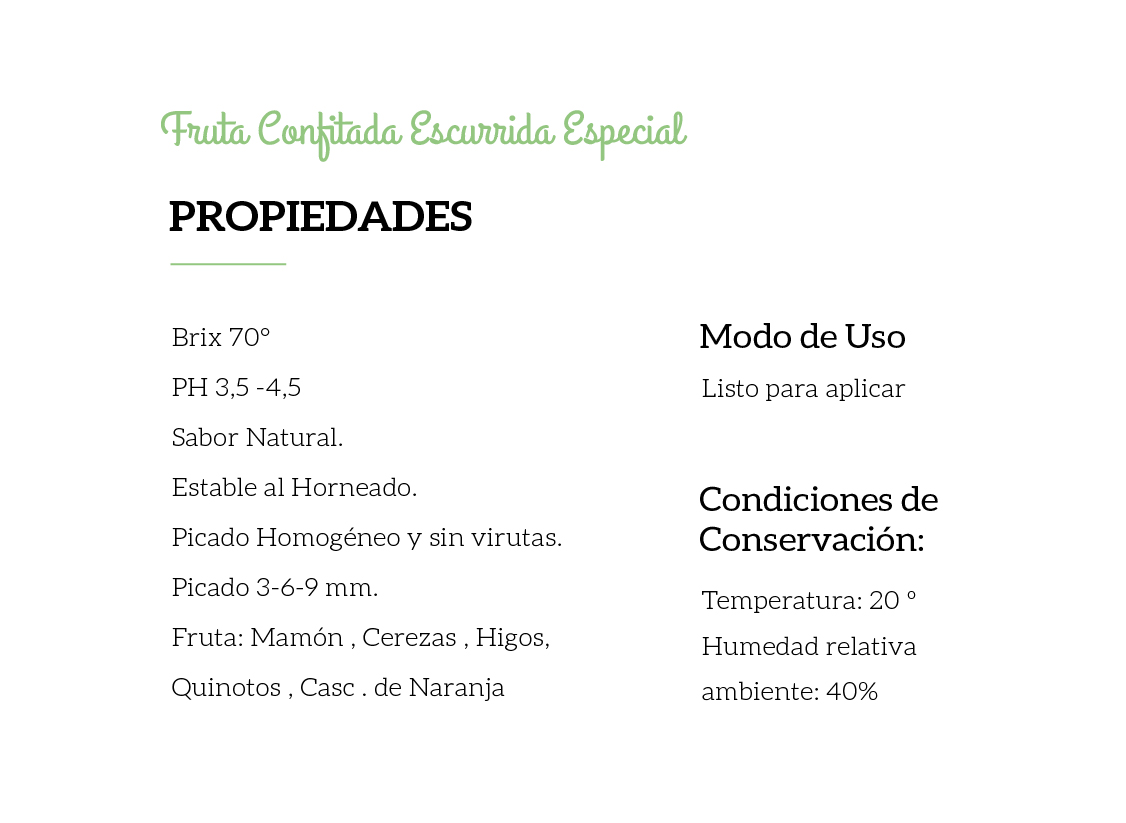 Fruta Confitada Escurrida Especial

PROPIEDADES

Brix 70°

PH 3,5 -4,5

Sabor Natural.

Estable al Horneado.

Picado Homogéneo y sin virutas.

Picado 3-6-9 mm.

Fruta: Mamón , Cerezas , Higos, Quinotos , Casc . de Naranja

Modo de Uso

Listo para aplicar

Condiciones de Conservación:

Temperatura: 20 °

Humedad relativa ambiente: 40%